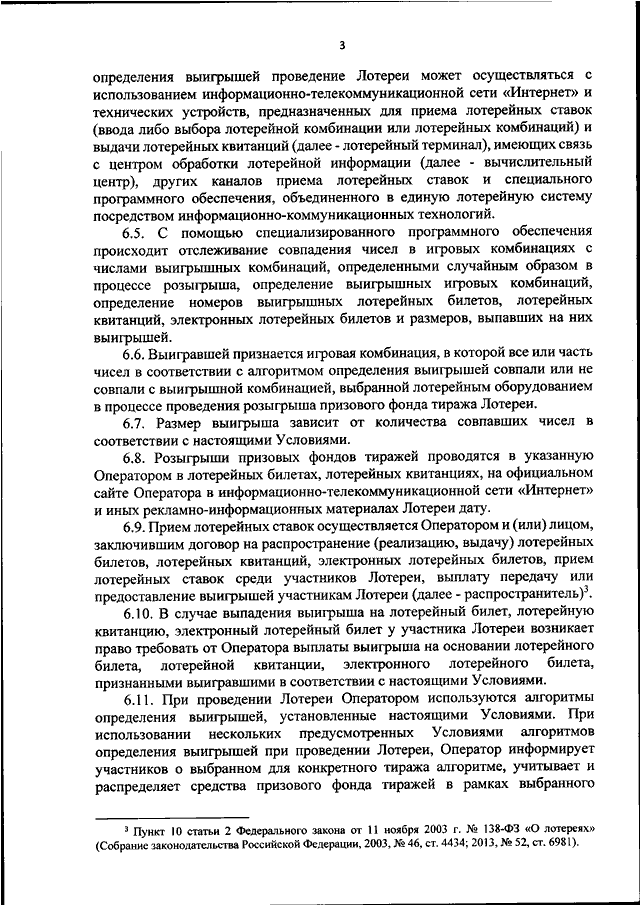 3

определения выигрышей проведение Лотереи может осуществляться с использованием информационно-телекоммуникационной сети «Интернет» и технических устройств, предназначенных для приема лотерейных ставок (ввода либо выбора лотерейной комбинации или лотерейных комбинаций) и выдачи лотерейных квитанций (далее - лотерейный терминал), имеющих связь с центром обработки лотерейной информации (далее - вычислительный центр), других каналов приема лотерейных ставок и специального программного обеспечения, объединенного в единую лотерейную систему посредством информационно-коммуникационных технологий.

6.5. С помощью специализированного программного обеспечения происходит отслеживание совпадения чисел в игровых комбинациях с числами выигрышных комбинаций, определенными случайным образом в процессе розыгрыша, определение выигрышных игровых комбинаций, определение номеров выигрышных лотерейных билетов, лотерейных квитанций, электронных лотерейных билетов и размеров, выпавших на них выигрышей.

6.6. Выигравшей признается игровая комбинация, в которой все или часть чисел в соответствии с алгоритмом определения выигрышей совпали или не совпали с выигрышной комбинацией, выбранной лотерейным оборудованием в процессе проведения розыгрыша призового фонда тиража Лотереи.

6.7. Размер выигрыша зависит от количества совпавших чисел в соответствии с настоящими Условиями.

6.8. Розыгрыши призовых фондов тиражей проводятся в указанную Оператором в лотерейных билетах, лотерейных квитанциях, на официальном сайте Оператора в информационно-телекоммуникационной сети «Интернет» и иных рекламно-информационных материалах Лотереи дату.

6.9. Прием лотерейных ставок осуществляется Оператором и (или) лицом, заключившим договор на распространение (реализацию, выдачу) лотерейных билетов, лотерейных квитанций, электронных лотерейных билетов, прием лотерейных ставок среди участников Лотереи, выплату передачу или предоставление выигрышей участникам Лотереи (далее - распространитель)$^3$.

6.10. В случае выпадения выигрыша на лотерейный билет, лотерейную квитанцию, электронный лотерейный билет у участника Лотереи возникает право требовать от Оператора выплаты выигрыша на основании лотерейного билета, лотерейной квитанции, электронного лотерейного билета, признанными выигравшими в соответствии с настоящими Условиями.

6.11. При проведении Лотереи Оператором используются алгоритмы определения выигрышей, установленные настоящими Условиями. При использовании нескольких предусмотренных Условиями алгоритмов определения выигрышей при проведении Лотереи, Оператор информирует участников о выбранном для конкретного тиража алгоритме, учитывает и распределяет средства призового фонда тиражей в рамках выбранного

$^3$ Пункт 10 статьи 2 Федерального закона от 11 ноября 2003 г. № 138-ФЗ «О лотереях» (Собрание законодательства Российской Федерации, 2003, № 46, ст. 4434; 2013, № 52, ст. 6981).